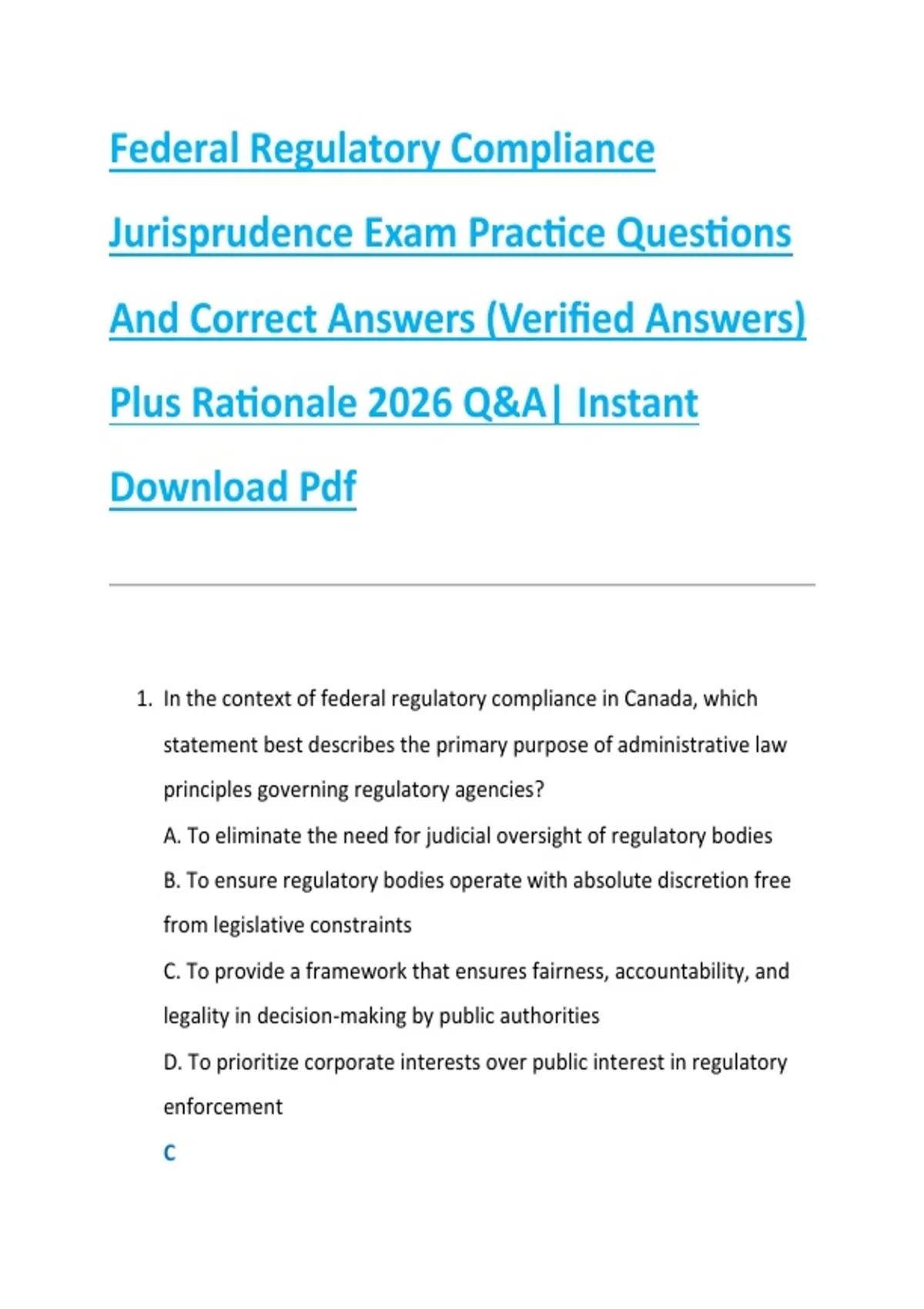 Federal Regulatory Compliance Jurisprudence Exam Practice Questions And Correct Answers (Verified Answers) Plus Rationale 2026 Q&A| Instant Download Pdf

1. In the context of federal regulatory compliance in Canada, which statement best describes the primary purpose of administrative law principles governing regulatory agencies?

A. To eliminate the need for judicial oversight of regulatory bodies

B. To ensure regulatory bodies operate with absolute discretion free from legislative constraints

C. To provide a framework that ensures fairness, accountability, and legality in decision-making by public authorities

D. To prioritize corporate interests over public interest in regulatory enforcement

C